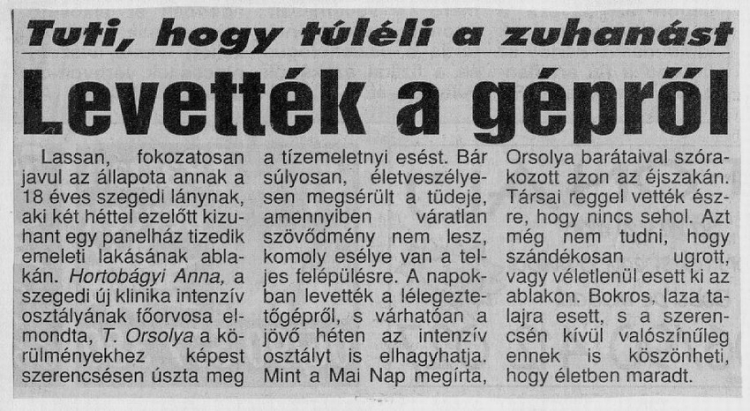 Tuti, hogy túléli a zuhanást

Levették a gépről

Lassan, fokozatosan javul az állapota annak a 18 éves szegedi lánynak, aki két héttel ezelőtt kizuhant egy panelház tizedik emeleti lakásának ablakán. Hortobágyi Anna, a szegedi új klinika intenzív osztályának főorvosa elmondta, T. Orsolya a körülményekhez képest szerencsésen úszta meg a tízemeletnyi esést. Bár súlyosan, életveszélyesen megsérült a tüdeje, amennyiben váratlan szövődmény nem lesz, komoly esélye van a teljes felépülésre. A napokban levették a lélegeztetőgépről, s várhatóan a jövő héten az intenzív osztályt is elhagyhatja. Mint a Mai Nap megírta, Orsolya barátaival szórakozott azon az éjszakán. Társai reggel vették észre, hogy nincs sehol. Azt még nem tudni, hogy szándékosan ugrott, vagy véletlenül esett ki az ablakon. Bokros, laza talajra esett, s a szerencsén kívül valószínűleg ennek is köszönheti, hogy életben maradt.